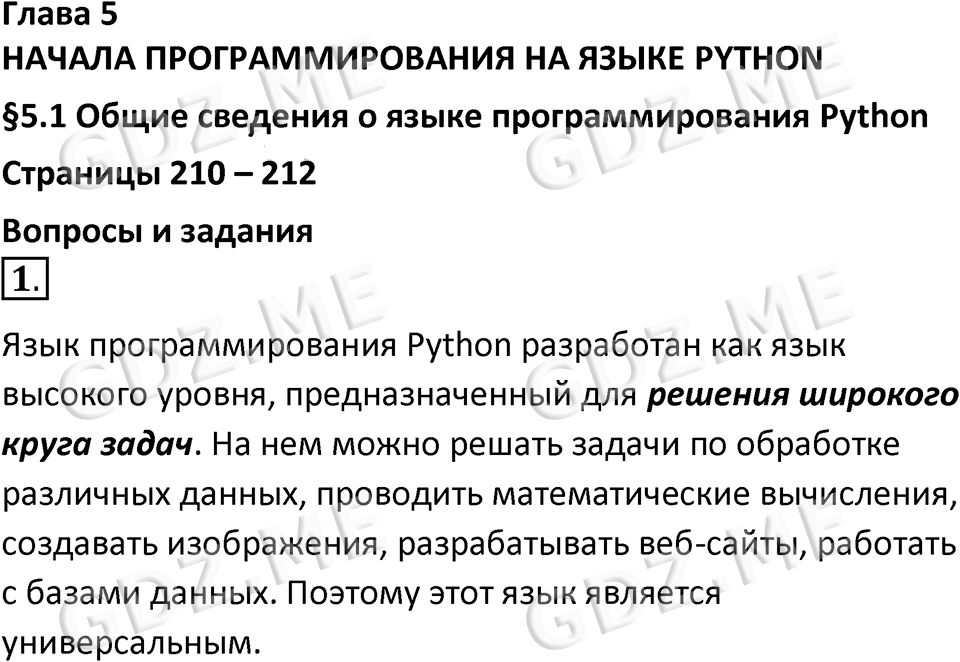 Глава 5
НАЧАЛА ПРОГРАММИРОВАНИЯ НА ЯЗЫКЕ PYTHON

§5.1 Общие сведения о языке программирования Python

Страницы 210 – 212

Вопросы и задания

1.

Язык программирования Python разработан как язык высокого уровня, предназначенный для решения широкого круга задач. На нем можно решать задачи по обработке различных данных, проводить математические вычисления, создавать изображения, разрабатывать веб-сайты, работать с базами данных. Поэтому этот язык является универсальным.

GDZ.ME